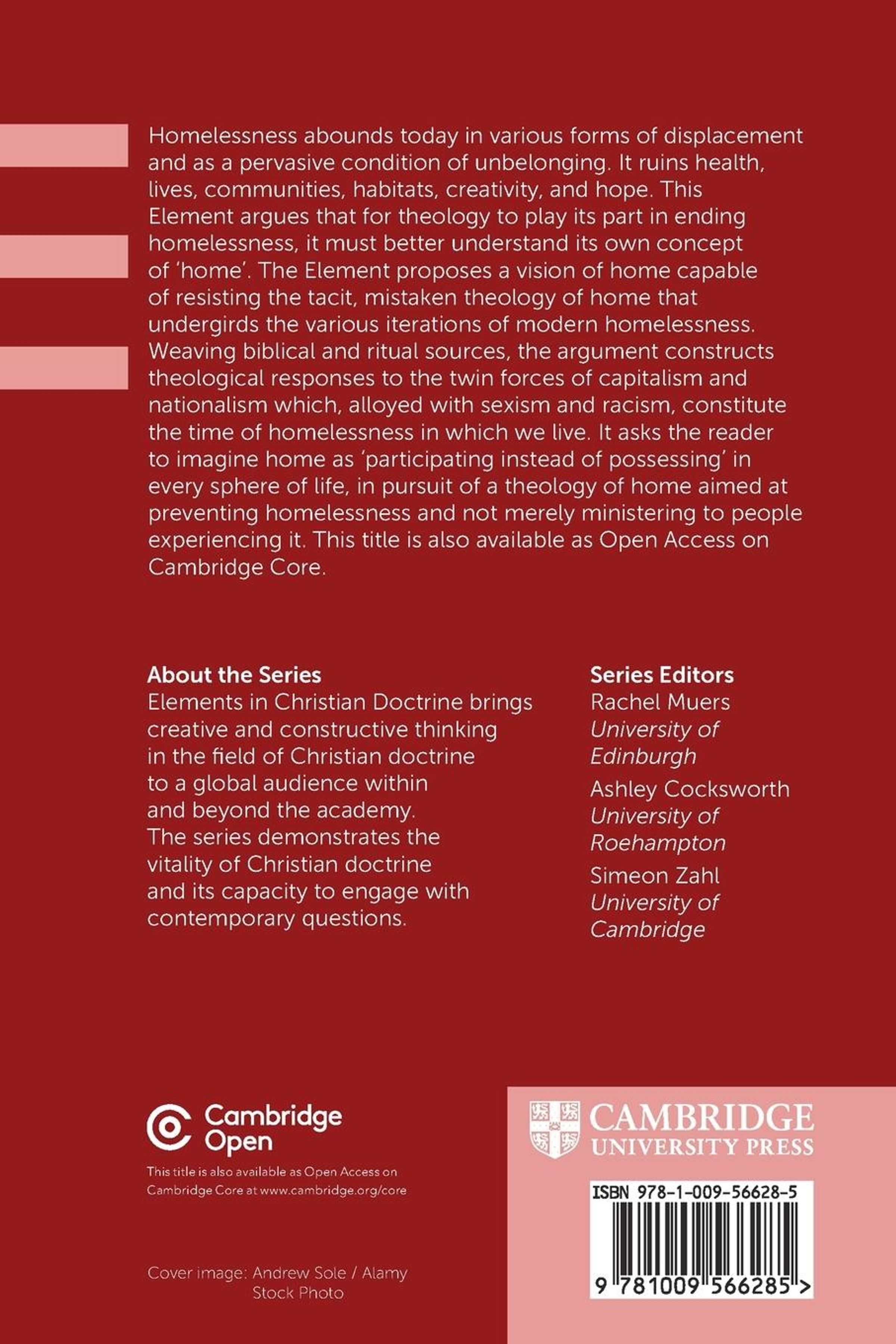 Homelessness abounds today in various forms of displacement and as a pervasive condition of unbelonging. It ruins health, lives, communities, habitats, creativity, and hope. This Element argues that for theology to play its part in ending homelessness, it must better understand its own concept of 'home'. The Element proposes a vision of home capable of resisting the tacit, mistaken theology of home that undergirds the various iterations of modern homelessness. Weaving biblical and ritual sources, the argument constructs theological responses to the twin forces of capitalism and nationalism which, alloyed with sexism and racism, constitute the time of homelessness in which we live. It asks the reader to imagine home as 'participating instead of possessing' in every sphere of life, in pursuit of a theology of home aimed at preventing homelessness and not merely ministering to people experiencing it. This title is also available as Open Access on Cambridge Core.

About the Series
Elements in Christian Doctrine brings creative and constructive thinking in the field of Christian doctrine to a global audience within and beyond the academy. The series demonstrates the vitality of Christian doctrine and its capacity to engage with contemporary questions.

Series Editors
Rachel Muers
University of Edinburgh
Ashley Cocksworth
University of Roehampton
Simeon Zahl
University of Cambridge

Cambridge Open

This title is also available as Open Access on Cambridge Core at www.cambridge.org/core

Cover image: Andrew Sole / Alamy Stock Photo

CAMBRIDGE
UNIVERSITY PRESS

ISBN 978-1-009-56628-5

9 781009 566285 >